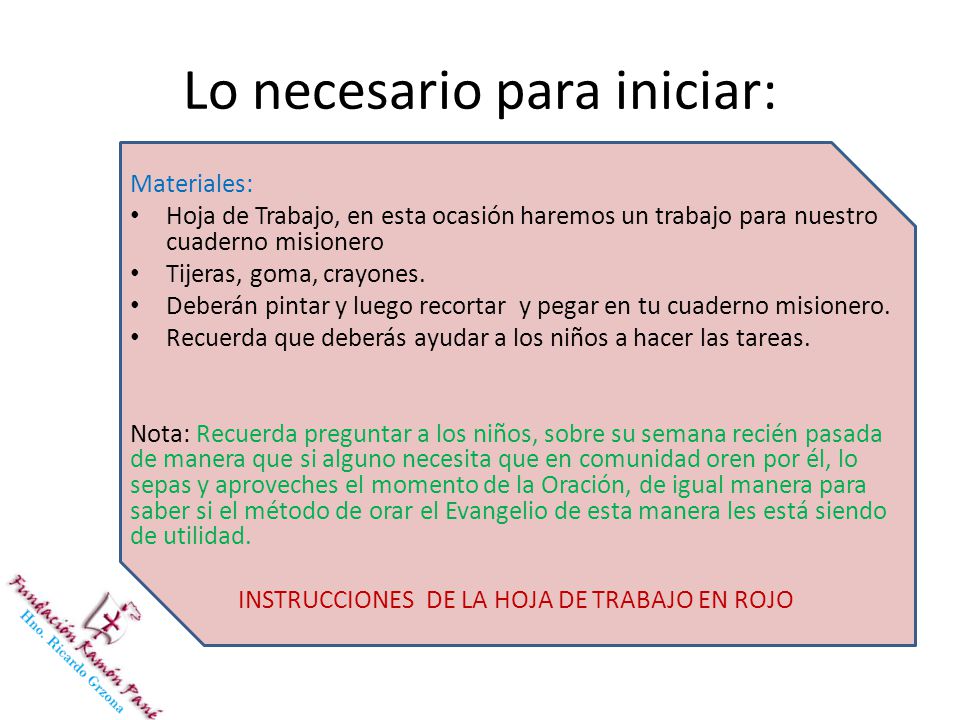 Lo necesario para iniciar:

Materiales:
• Hoja de Trabajo, en esta ocasión haremos un trabajo para nuestro cuaderno misionero
• Tijeras, goma, crayones.
• Deberán pintar y luego recortar y pegar en tu cuaderno misionero.
• Recuerda que deberás ayudar a los niños a hacer las tareas.

Nota: Recuerda preguntar a los niños, sobre su semana recién pasada de manera que si alguno necesita que en comunidad oren por él, lo sepas y aproveches el momento de la Oración, de igual manera para saber si el método de orar el Evangelio de esta manera les está siendo de utilidad.

INSTRUCCIONES DE LA HOJA DE TRABAJO EN ROJO

Fundación Ramón Pané
Hno. Ricardo Grzona